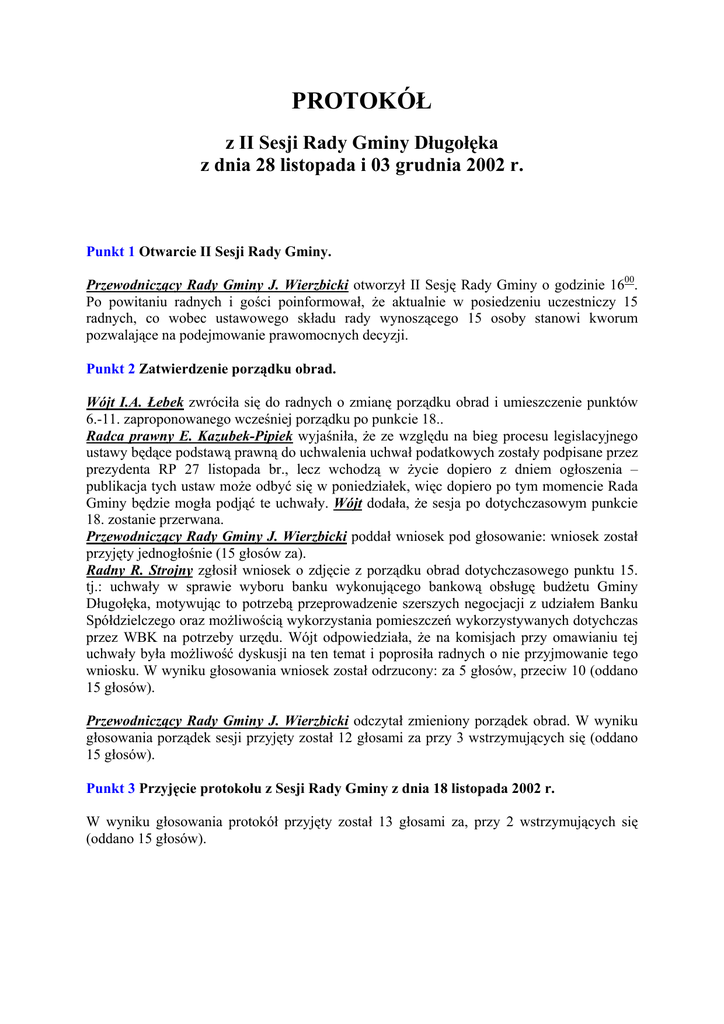 PROTOKÓŁ

z II Sesji Rady Gminy Długołęka
z dnia 28 listopada i 03 grudnia 2002 r.

Punkt 1 Otwarcie II Sesji Rady Gminy.

Przewodniczący Rady Gminy J. Wierzbicki otworzył II Sesję Rady Gminy o godzinie $16^{00}$. Po powitaniu radnych i gości poinformował, że aktualnie w posiedzeniu uczestniczy 15 radnych, co wobec ustawowego składu rady wynoszącego 15 osoby stanowi kworum pozwalające na podejmowanie prawomocnych decyzji.

Punkt 2 Zatwierdzenie porządku obrad.

Wójt I.A. Łebek zwróciła się do radnych o zmianę porządku obrad i umieszczenie punktów 6.-11. zaproponowanego wcześniej porządku po punkcie 18..
Radca prawny E. Kazubek-Pipiek wyjaśniła, że ze względu na bieg procesu legislacyjnego ustawy będące podstawą prawną do uchwalenia uchwał podatkowych zostały podpisane przez prezydenta RP 27 listopada br., lecz wchodzą w życie dopiero z dniem ogłoszenia – publikacja tych ustaw może odbyć się w poniedziałek, więc dopiero po tym momencie Rada Gminy będzie mogła podjąć te uchwały. Wójt dodała, że sesja po dotychczasowym punkcie 18. zostanie przerwana.
Przewodniczący Rady Gminy J. Wierzbicki poddał wniosek pod głosowanie: wniosek został przyjęty jednogłośnie (15 głosów za).
Radny R. Strojny zgłosił wniosek o zdjęcie z porządku obrad dotychczasowego punktu 15. tj.: uchwały w sprawie wyboru banku wykonującego bankową obsługę budżetu Gminy Długołęka, motywując to potrzebą przeprowadzenie szerszych negocjacji z udziałem Banku Spółdzielczego oraz możliwością wykorzystania pomieszczeń wykorzystywanych dotychczas przez WBK na potrzeby urzędu. Wójt odpowiedziała, że na komisjach przy omawianiu tej uchwały była możliwość dyskusji na ten temat i poprosiła radnych o nie przyjmowanie tego wniosku. W wyniku głosowania wniosek został odrzucony: za 5 głosów, przeciw 10 (oddano 15 głosów).

Przewodniczący Rady Gminy J. Wierzbicki odczytał zmieniony porządek obrad. W wyniku głosowania porządek sesji przyjęty został 12 głosami za przy 3 wstrzymujących się (oddano 15 głosów).

Punkt 3 Przyjęcie protokołu z Sesji Rady Gminy z dnia 18 listopada 2002 r.

W wyniku głosowania protokół przyjęty został 13 głosami za, przy 2 wstrzymujących się (oddano 15 głosów).